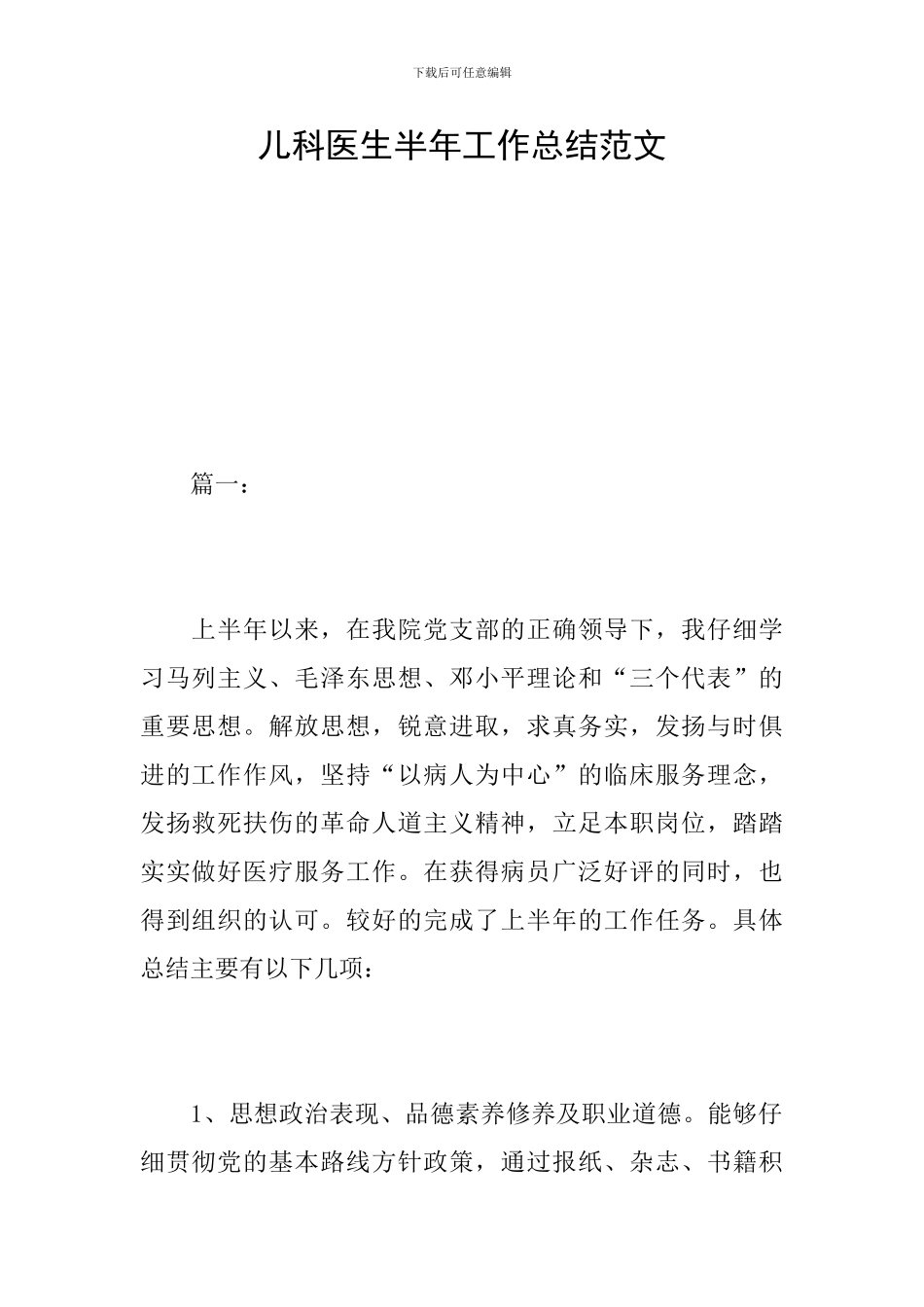 下载后可任意编辑

儿科医生半年工作总结范文

篇一：

上半年以来，在我院党支部的正确领导下，我仔细学习马列主义、毛泽东思想、邓小平理论和“三个代表”的重要思想。解放思想，锐意进取，求真务实，发扬与时俱进的工作作风，坚持“以病人为中心”的临床服务理念，发扬救死扶伤的革命人道主义精神，立足本职岗位，踏踏实实做好医疗服务工作。在获得病员广泛好评的同时，也得到组织的认可。较好的完成了上半年的工作任务。具体总结主要有以下几项：

1、思想政治表现、品德素养修养及职业道德。能够仔细贯彻党的基本路线方针政策，通过报纸、杂志、书籍积